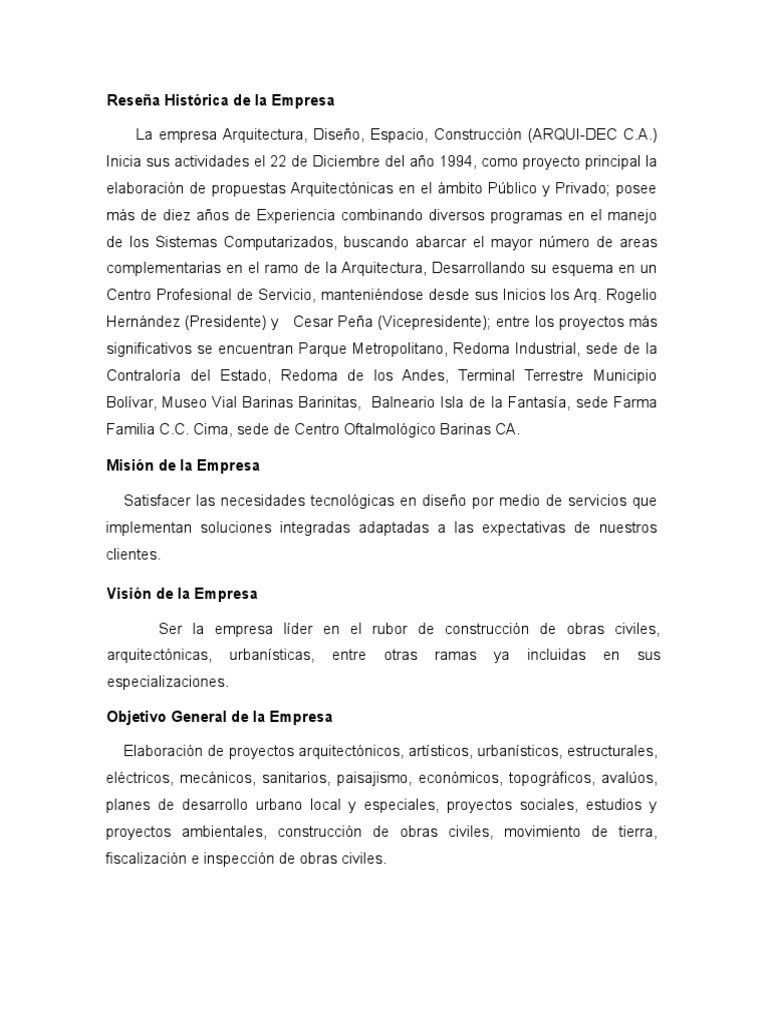 Reseña Histórica de la Empresa

La empresa Arquitectura, Diseño, Espacio, Construcción (ARQUI-DEC C.A.) Inicia sus actividades el 22 de Diciembre del año 1994, como proyecto principal la elaboración de propuestas Arquitectónicas en el ámbito Público y Privado; posee más de diez años de Experiencia combinando diversos programas en el manejo de los Sistemas Computarizados, buscando abarcar el mayor número de areas complementarias en el ramo de la Arquitectura, Desarrollando su esquema en un Centro Profesional de Servicio, manteniéndose desde sus Inicios los Arq. Rogelio Hernández (Presidente) y Cesar Peña (Vicepresidente); entre los proyectos más significativos se encuentran Parque Metropolitano, Redoma Industrial, sede de la Contraloría del Estado, Redoma de los Andes, Terminal Terrestre Municipio Bolívar, Museo Vial Barinas Barinitas, Balneario Isla de la Fantasía, sede Farma Familia C.C. Cima, sede de Centro Oftalmológico Barinas CA.

Misión de la Empresa

Satisfacer las necesidades tecnológicas en diseño por medio de servicios que implementan soluciones integradas adaptadas a las expectativas de nuestros clientes.

Visión de la Empresa

Ser la empresa líder en el rubor de construcción de obras civiles, arquitectónicas, urbanísticas, entre otras ramas ya incluidas en sus especializaciones.

Objetivo General de la Empresa

Elaboración de proyectos arquitectónicos, artísticos, urbanísticos, estructurales, eléctricos, mecánicos, sanitarios, paisajismo, económicos, topográficos, avalúos, planes de desarrollo urbano local y especiales, proyectos sociales, estudios y proyectos ambientales, construcción de obras civiles, movimiento de tierra, fiscalización e inspección de obras civiles.